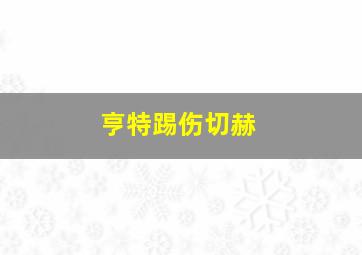 亨特踢伤切赫